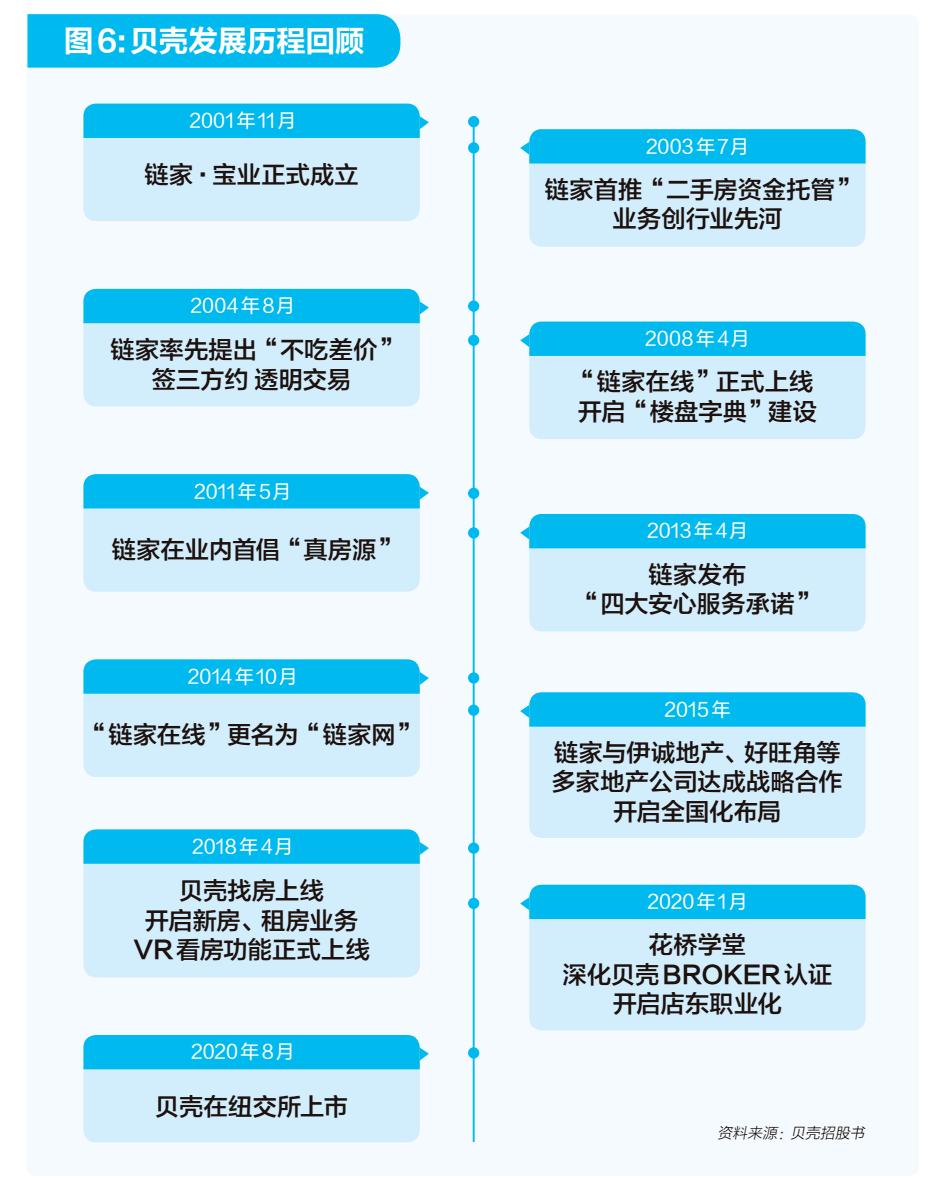 图6:贝壳发展历程回顾

2001年11月
链家·宝业正式成立

2003年7月
链家首推“二手房资金托管”业务创行业先河

2004年8月
链家率先提出“不吃差价”签三方约 透明交易

2008年4月
“链家在线”正式上线
开启“楼盘字典”建设

2011年5月
链家在业内首倡“真房源”

2013年4月
链家发布
“四大安心服务承诺”

2014年10月
“链家在线”更名为“链家网”

2015年
链家与伊诚地产、好旺角等多家地产公司达成战略合作
开启全国化布局

2018年4月
贝壳找房上线
开启新房、租房业务
VR看房功能正式上线

2020年1月
花桥学堂
深化贝壳BROKER认证
开启店东职业化

2020年8月
贝壳在纽交所上市

资料来源：贝壳招股书